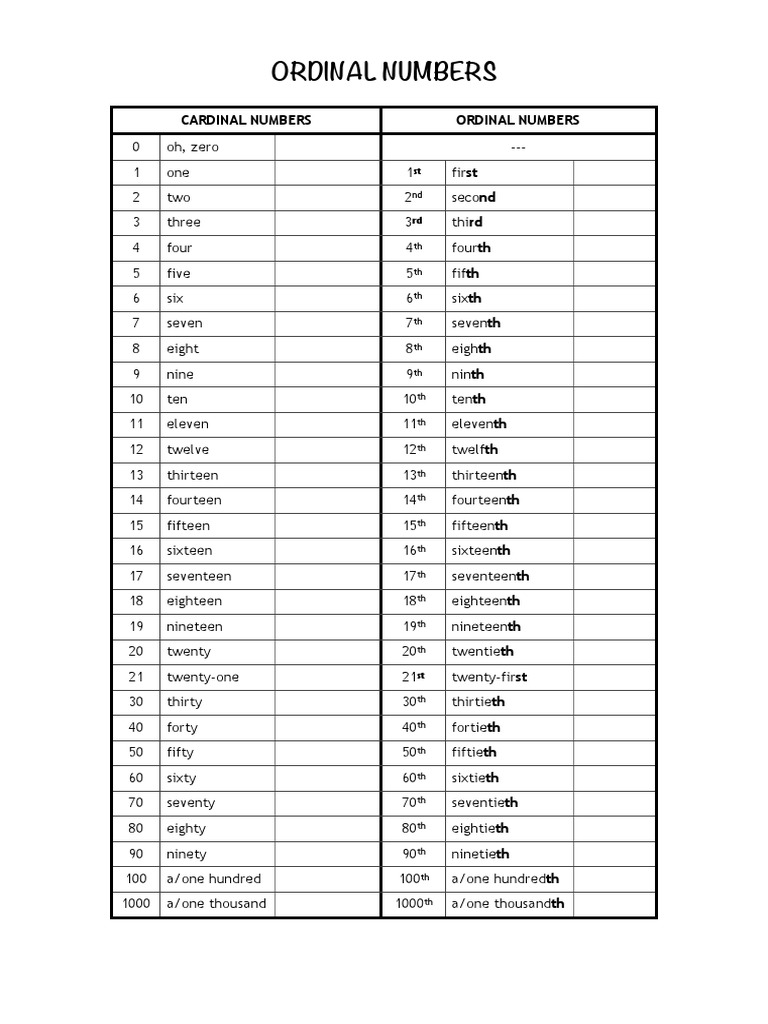 ORDINAL NUMBERS

| CARDINAL NUMBERS | | | ORDINAL NUMBERS | | |
|---|---|---|---|---|---|
| 0 | oh, zero | | --- | | |
| 1 | one | | 1st | first | |
| 2 | two | | 2nd | second | |
| 3 | three | | 3rd | third | |
| 4 | four | | 4th | fourth | |
| 5 | five | | 5th | fifth | |
| 6 | six | | 6th | sixth | |
| 7 | seven | | 7th | seventh | |
| 8 | eight | | 8th | eighth | |
| 9 | nine | | 9th | ninth | |
| 10 | ten | | 10th | tenth | |
| 11 | eleven | | 11th | eleventh | |
| 12 | twelve | | 12th | twelfth | |
| 13 | thirteen | | 13th | thirteenth | |
| 14 | fourteen | | 14th | fourteenth | |
| 15 | fifteen | | 15th | fifteenth | |
| 16 | sixteen | | 16th | sixteenth | |
| 17 | seventeen | | 17th | seventeenth | |
| 18 | eighteen | | 18th | eighteenth | |
| 19 | nineteen | | 19th | nineteenth | |
| 20 | twenty | | 20th | twentieth | |
| 21 | twenty-one | | 21st | twenty-first | |
| 30 | thirty | | 30th | thirtieth | |
| 40 | forty | | 40th | fortieth | |
| 50 | fifty | | 50th | fiftieth | |
| 60 | sixty | | 60th | sixtieth | |
| 70 | seventy | | 70th | seventieth | |
| 80 | eighty | | 80th | eightieth | |
| 90 | ninety | | 90th | ninetieth | |
| 100 | a/one hundred | | 100th | a/one hundredth | |
| 1000 | a/one thousand | | 1000th | a/one thousandth | |